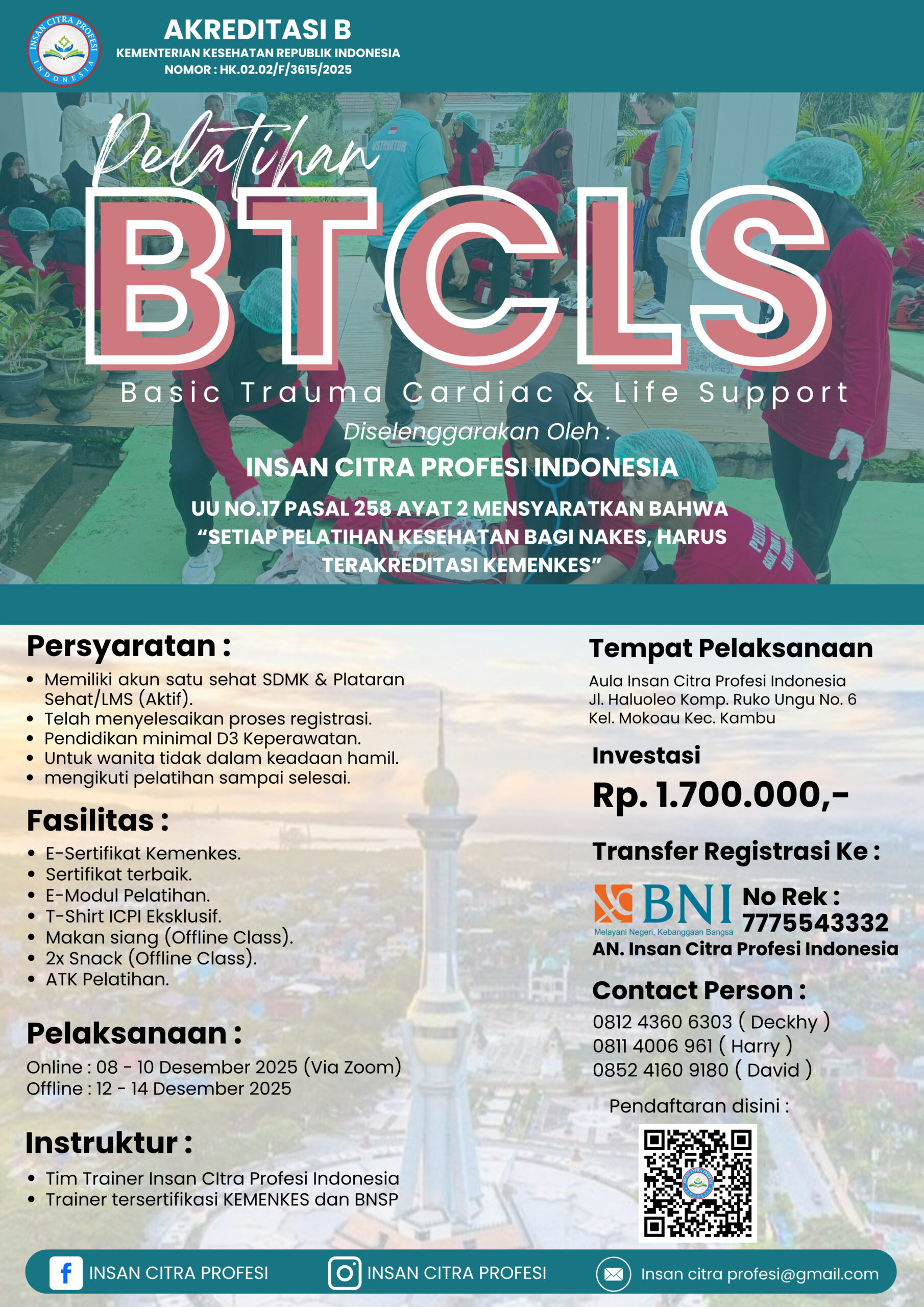 INSAN CITRA PROFESI INDONESIA

AKREDITASI B
KEMENTERIAN KESEHATAN REPUBLIK INDONESIA
NOMOR : HK.02.02/F/3615/2025

Pelatihan
BTCLS
Basic Trauma Cardiac & Life Support
Diselenggarakan Oleh :
INSAN CITRA PROFESI INDONESIA
UU NO.17 PASAL 258 AYAT 2 MENSYARATKAN BAHWA "SETIAP PELATIHAN KESEHATAN BAGI NAKES, HARUS TERAKREDITASI KEMENKES"

Persyaratan :
• Memiliki akun satu sehat SDMK & Plataran Sehat/LMS (Aktif).
• Telah menyelesaikan proses registrasi.
• Pendidikan minimal D3 Keperawatan.
• Untuk wanita tidak dalam keadaan hamil.
• mengikuti pelatihan sampai selesai.

Fasilitas :
• E-Sertifikat Kemenkes.
• Sertifikat terbaik.
• E-Modul Pelatihan.
• T-Shirt ICPI Eksklusif.
• Makan siang (Offline Class).
• 2x Snack (Offline Class).
• ATK Pelatihan.

Pelaksanaan :
Online : 08 - 10 Desember 2025 (Via Zoom)
Offline : 12 - 14 Desember 2025

Instruktur :
• Tim Trainer Insan CItra Profesi Indonesia
• Trainer tersertifikasi KEMENKES dan BNSP

Tempat Pelaksanaan
Aula Insan Citra Profesi Indonesia
Jl. Haluoleo Komp. Ruko Ungu No. 6
Kel. Mokoau Kec. Kambu

Investasi
Rp. 1.700.000,-

Transfer Registrasi Ke :
BNI
Melayani Negeri, Kebanggaan Bangsa
No Rek :
7775543332
AN. Insan Citra Profesi Indonesia

Contact Person :
0812 4360 6303 ( Deckhy )
0811 4006 961 ( Harry )
0852 4160 9180 ( David )

Pendaftaran disini :

INSAN CITRA PROFESI
INSAN CITRA PROFESI
Insan citra profesi@gmail.com